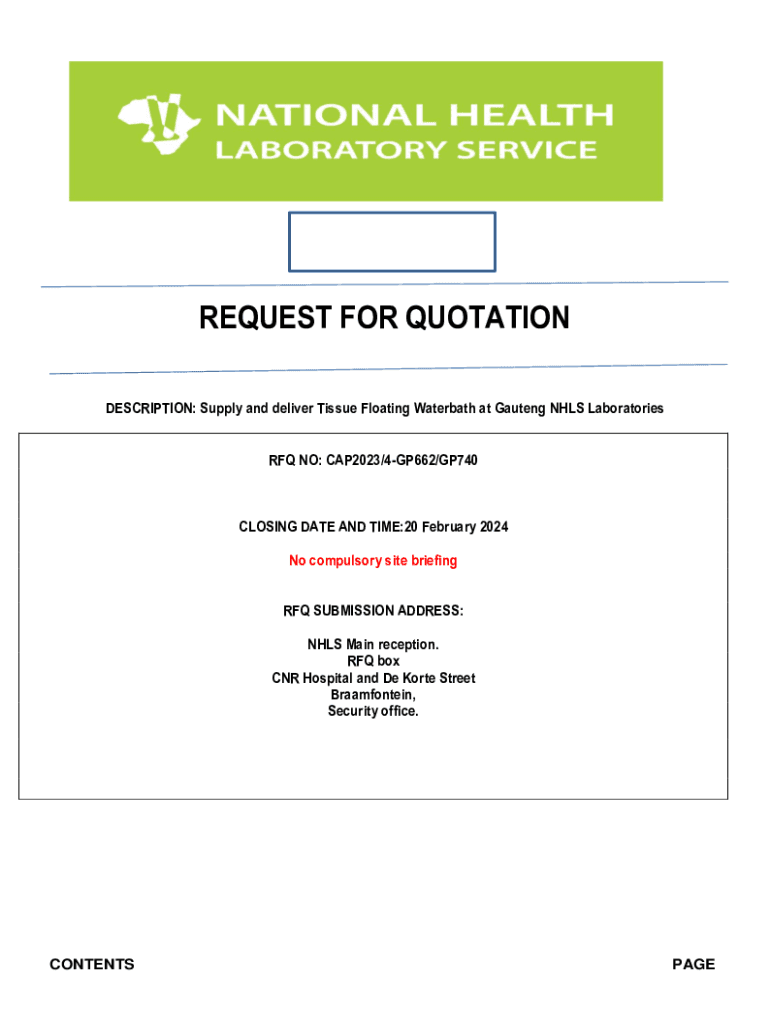 NATIONAL HEALTH
LABORATORY SERVICE

REQUEST FOR QUOTATION

DESCRIPTION: Supply and deliver Tissue Floating Waterbath at Gauteng NHLS Laboratories

RFQ NO: CAP2023/4-GP662/GP740

CLOSING DATE AND TIME:20 February 2024

No compulsory site briefing

RFQ SUBMISSION ADDRESS:

NHLS Main reception.
RFQ box
CNR Hospital and De Korte Street
Braamfontein,
Security office.

CONTENTS

PAGE